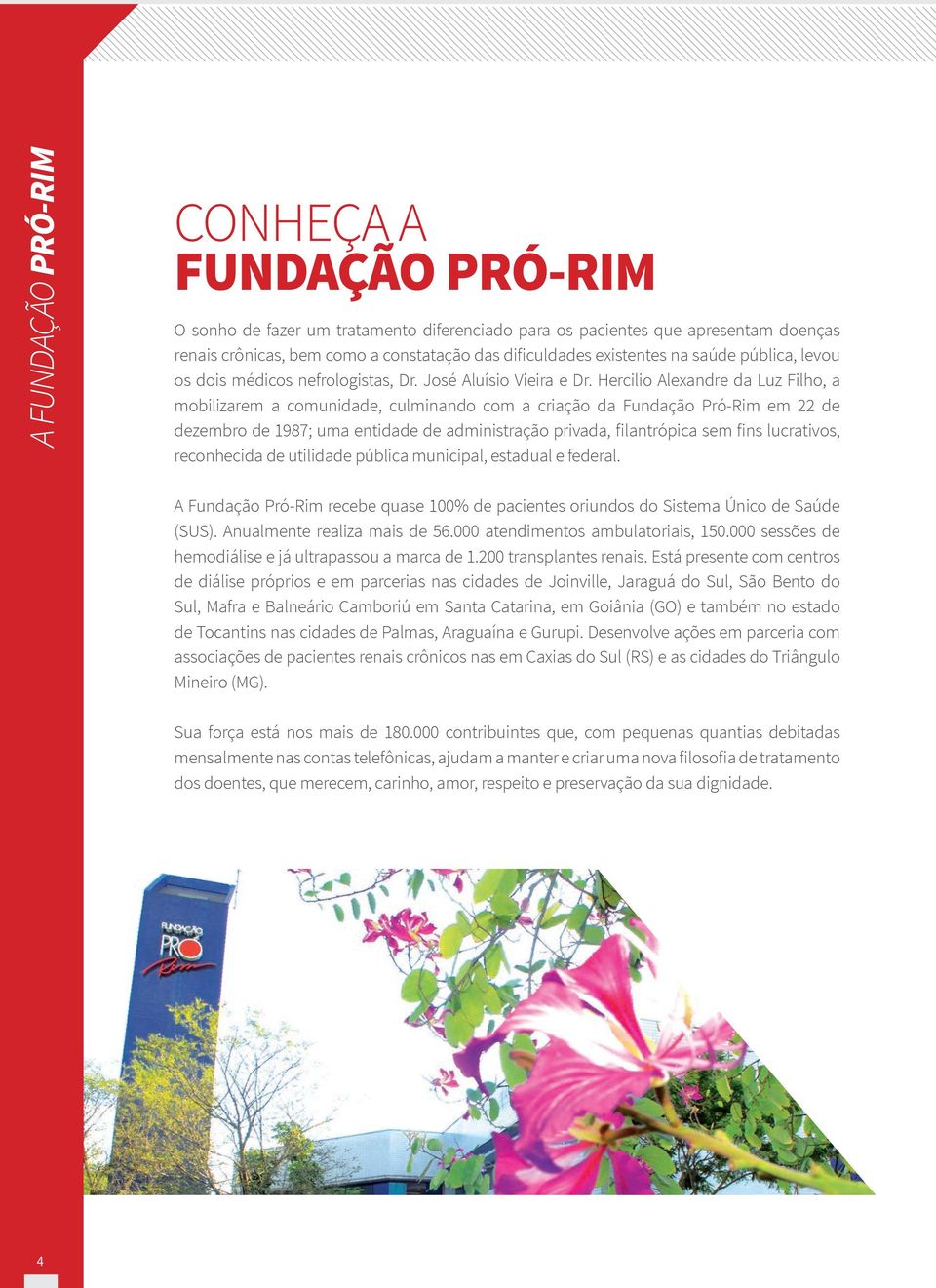 A FUNDAÇÃO PRÓ-RIM

CONHEÇA A
FUNDAÇÃO PRÓ-RIM

O sonho de fazer um tratamento diferenciado para os pacientes que apresentam doenças renais crônicas, bem como a constatação das dificuldades existentes na saúde pública, levou os dois médicos nefrologistas, Dr. José Aluísio Vieira e Dr. Hercilio Alexandre da Luz Filho, a mobilizarem a comunidade, culminando com a criação da Fundação Pró-Rim em 22 de dezembro de 1987; uma entidade de administração privada, filantrópica sem fins lucrativos, reconhecida de utilidade pública municipal, estadual e federal.

A Fundação Pró-Rim recebe quase 100% de pacientes oriundos do Sistema Único de Saúde (SUS). Anualmente realiza mais de 56.000 atendimentos ambulatoriais, 150.000 sessões de hemodiálise e já ultrapassou a marca de 1.200 transplantes renais. Está presente com centros de diálise próprios e em parcerias nas cidades de Joinville, Jaraguá do Sul, São Bento do Sul, Mafra e Balneário Camboriú em Santa Catarina, em Goiânia (GO) e também no estado de Tocantins nas cidades de Palmas, Araguaína e Gurupi. Desenvolve ações em parceria com associações de pacientes renais crônicos nas em Caxias do Sul (RS) e as cidades do Triângulo Mineiro (MG).

Sua força está nos mais de 180.000 contribuintes que, com pequenas quantias debitadas mensalmente nas contas telefônicas, ajudam a manter e criar uma nova filosofia de tratamento dos doentes, que merecem, carinho, amor, respeito e preservação da sua dignidade.

FUNDAÇÃO PRÓ Rim

4